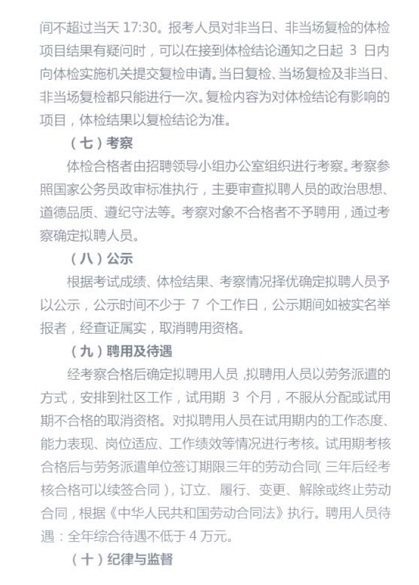 间不超过当天 17:30。报考人员对非当日、非当场复检的体检项目结果有疑问时，可以在接到体检结论通知之日起 3 日内向体检实施机关提交复检申请。当日复检、当场复检及非当日、非当场复检都只能进行一次。复检内容为对体检结论有影响的项目，体检结果以复检结论为准。

（七）考察

体检合格者由招聘领导小组办公室组织进行考察。考察参照国家公务员政审标准执行，主要审查拟聘人员的政治思想、道德品质、遵纪守法等。考察对象不合格者不予聘用，通过考察确定拟聘人员。

（八）公示

根据考试成绩、体检结果、考察情况择优确定拟聘人员予以公示，公示时间不少于 7 个工作日，公示期间如被实名举报者，经查证属实，取消聘用资格。

（九）聘用及待遇

经考察合格后确定拟聘用人员，拟聘用人员以劳务派遣的方式，安排到社区工作，试用期 3 个月，不服从分配或试用期不合格的取消资格。对拟聘用人员在试用期内的工作态度、能力表现、岗位适应、工作绩效等情况进行考核。试用期考核合格后与劳务派遣单位签订期限三年的劳动合同（三年后经考核合格可以续签合同），订立、履行、变更、解除或终止劳动合同，根据《中华人民共和国劳动合同法》执行。聘用人员待遇：全年综合待遇不低于 4 万元。

（十）纪律与监督